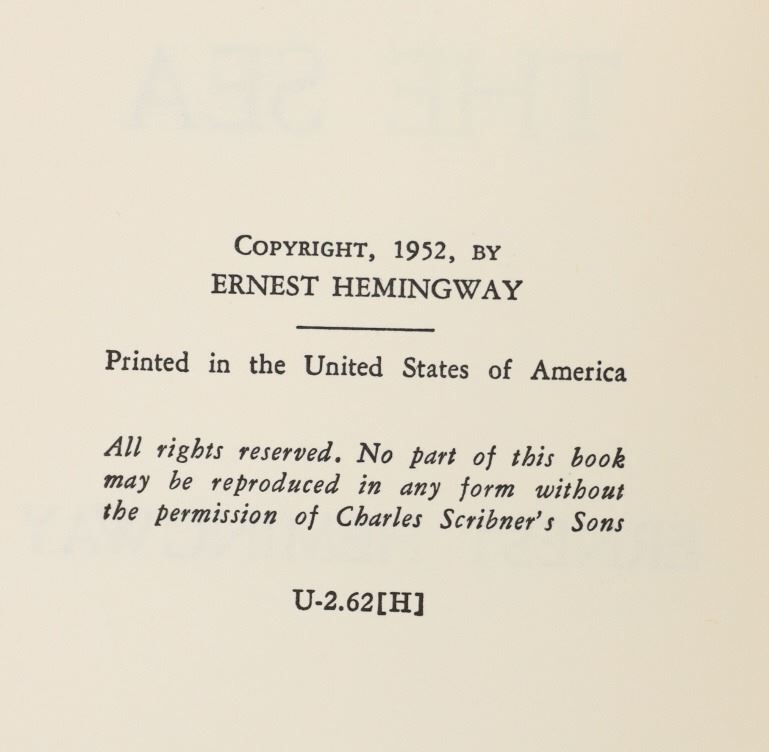 COPYRIGHT, 1952, BY
ERNEST HEMINGWAY

Printed in the United States of America

All rights reserved. No part of this book may be reproduced in any form without the permission of Charles Scribner's Sons

U-2.62[H]